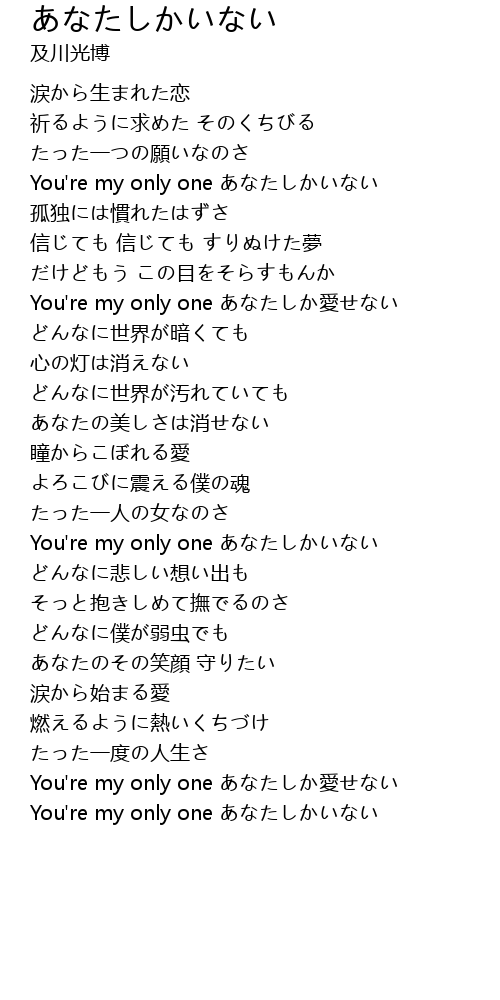 あなたしかいない
及川光博

涙から生まれた恋
祈るように求めた そのくちびる
たった一つの願いなのさ
You're my only one あなたしかいない
孤独には慣れたはずさ
信じても 信じても すりぬけた夢
だけどもう この目をそらすもんか
You're my only one あなたしか愛せない
どんなに世界が暗くても
心の灯は消えない
どんなに世界が汚れていても
あなたの美しさは消せない
瞳からこぼれる愛
よろこびに震える僕の魂
たった一人の女なのさ
You're my only one あなたしかいない
どんなに悲しい想い出も
そっと抱きしめて撫でるのさ
どんなに僕が弱虫でも
あなたのその笑顔 守りたい
涙から始まる愛
燃えるように熱いくちづけ
たった一度の人生さ
You're my only one あなたしか愛せない
You're my only one あなたしかいない